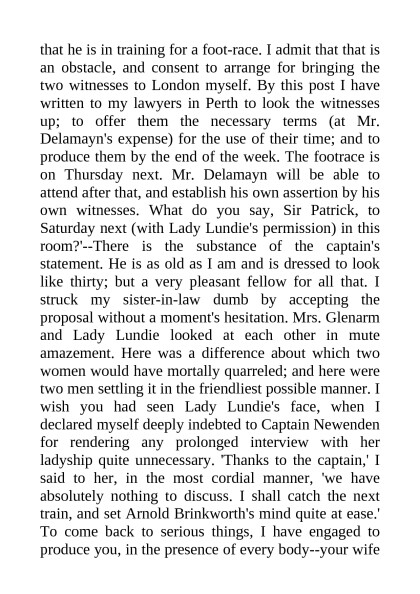 that he is in training for a foot-race. I admit that that is an obstacle, and consent to arrange for bringing the two witnesses to London myself. By this post I have written to my lawyers in Perth to look the witnesses up; to offer them the necessary terms (at Mr. Delamayn's expense) for the use of their time; and to produce them by the end of the week. The footrace is on Thursday next. Mr. Delamayn will be able to attend after that, and establish his own assertion by his own witnesses. What do you say, Sir Patrick, to Saturday next (with Lady Lundie's permission) in this room?'--There is the substance of the captain's statement. He is as old as I am and is dressed to look like thirty; but a very pleasant fellow for all that. I struck my sister-in-law dumb by accepting the proposal without a moment's hesitation. Mrs. Glenarm and Lady Lundie looked at each other in mute amazement. Here was a difference about which two women would have mortally quarreled; and here were two men settling it in the friendliest possible manner. I wish you had seen Lady Lundie's face, when I declared myself deeply indebted to Captain Newenden for rendering any prolonged interview with her ladyship quite unnecessary. 'Thanks to the captain,' I said to her, in the most cordial manner, 'we have absolutely nothing to discuss. I shall catch the next train, and set Arnold Brinkworth's mind quite at ease.' To come back to serious things, I have engaged to produce you, in the presence of every body--your wife